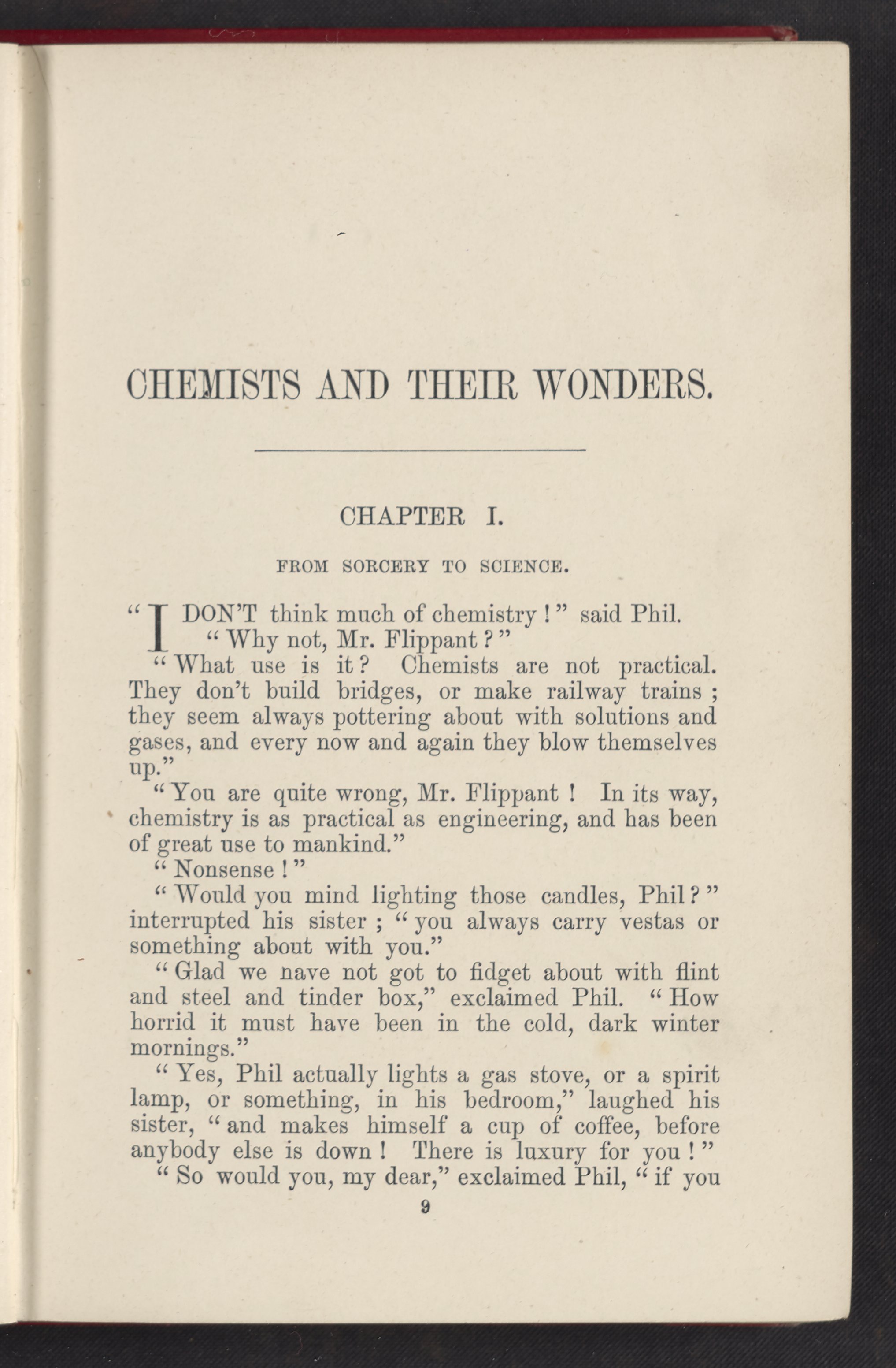 CHEMISTS AND THEIR WONDERS.

CHAPTER I.

FROM SORCERY TO SCIENCE.

"I DON'T think much of chemistry!" said Phil.

"Why not, Mr. Flippant?"

"What use is it? Chemists are not practical. They don't build bridges, or make railway trains; they seem always pottering about with solutions and gases, and every now and again they blow themselves up."

"You are quite wrong, Mr. Flippant! In its way, chemistry is as practical as engineering, and has been of great use to mankind."

"Nonsense!"

"Would you mind lighting those candles, Phil?" interrupted his sister; "you always carry vestas or something about with you."

"Glad we nave not got to fidget about with flint and steel and tinder box," exclaimed Phil. "How horrid it must have been in the cold, dark winter mornings."

"Yes, Phil actually lights a gas stove, or a spirit lamp, or something, in his bedroom," laughed his sister, "and makes himself a cup of coffee, before anybody else is down! There is luxury for you!"

"So would you, my dear," exclaimed Phil, "if you

9